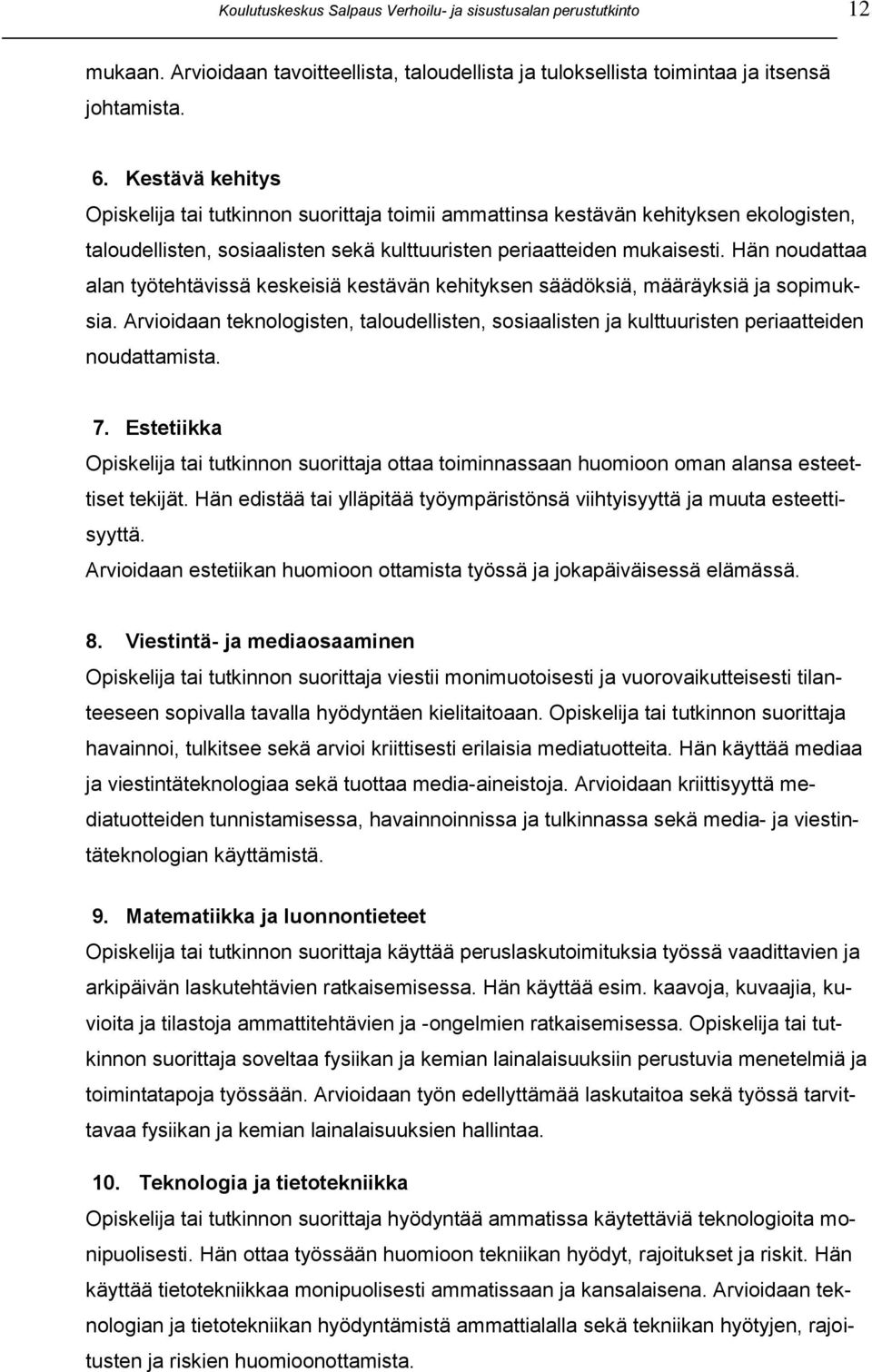 Koulutuskeskus Salpaus Verhoilu- ja sisustusalan perustutkinto 12

mukaan. Arvioidaan tavoitteellista, taloudellista ja tuloksellista toimintaa ja itsensä johtamista.

6. Kestävä kehitys
Opiskelija tai tutkinnon suorittaja toimii ammattinsa kestävän kehityksen ekologisten, taloudellisten, sosiaalisten sekä kulttuuristen periaatteiden mukaisesti. Hän noudattaa alan työtehtävissä keskeisiä kestävän kehityksen säädöksiä, määräyksiä ja sopimuksia. Arvioidaan teknologisten, taloudellisten, sosiaalisten ja kulttuuristen periaatteiden noudattamista.

7. Estetiikka
Opiskelija tai tutkinnon suorittaja ottaa toiminnassaan huomioon oman alansa esteettiset tekijät. Hän edistää tai ylläpitää työympäristönsä viihtyisyyttä ja muuta esteettisyyttä.
Arvioidaan estetiikan huomioon ottamista työssä ja jokapäiväisessä elämässä.

8. Viestintä- ja mediaosaaminen
Opiskelija tai tutkinnon suorittaja viestii monimuotoisesti ja vuorovaikutteisesti tilanteeseen sopivalla tavalla hyödyntäen kielitaitoaan. Opiskelija tai tutkinnon suorittaja havainnoi, tulkitsee sekä arvioi kriittisesti erilaisia mediatuotteita. Hän käyttää mediaa ja viestintäteknologiaa sekä tuottaa media-aineistoja. Arvioidaan kriittisyyttä mediatuotteiden tunnistamisessa, havainnoinnissa ja tulkinnassa sekä media- ja viestintäteknologian käyttämistä.

9. Matematiikka ja luonnontieteet
Opiskelija tai tutkinnon suorittaja käyttää peruslaskutoimituksia työssä vaadittavien ja arkipäivän laskutehtävien ratkaisemisessa. Hän käyttää esim. kaavoja, kuvaajia, kuvioita ja tilastoja ammattitehtävien ja -ongelmien ratkaisemisessa. Opiskelija tai tutkinnon suorittaja soveltaa fysiikan ja kemian lainalaisuuksiin perustuvia menetelmiä ja toimintatapoja työssään. Arvioidaan työn edellyttämää laskutaitoa sekä työssä tarvittavaa fysiikan ja kemian lainalaisuuksien hallintaa.

10. Teknologia ja tietotekniikka
Opiskelija tai tutkinnon suorittaja hyödyntää ammatissa käytettäviä teknologioita monipuolisesti. Hän ottaa työssään huomioon tekniikan hyödyt, rajoitukset ja riskit. Hän käyttää tietotekniikkaa monipuolisesti ammatissaan ja kansalaisena. Arvioidaan teknologian ja tietotekniikan hyödyntämistä ammattialalla sekä tekniikan hyötyjen, rajoitusten ja riskien huomioonottamista.